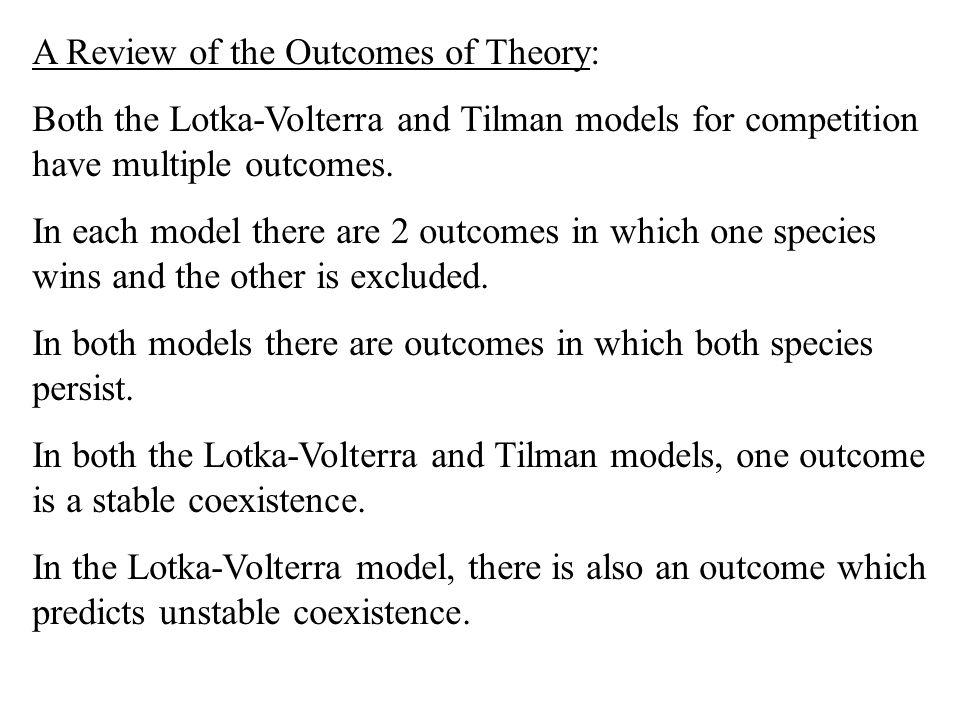 A Review of the Outcomes of Theory:

Both the Lotka-Volterra and Tilman models for competition have multiple outcomes.

In each model there are 2 outcomes in which one species wins and the other is excluded.

In both models there are outcomes in which both species persist.

In both the Lotka-Volterra and Tilman models, one outcome is a stable coexistence.

In the Lotka-Volterra model, there is also an outcome which predicts unstable coexistence.